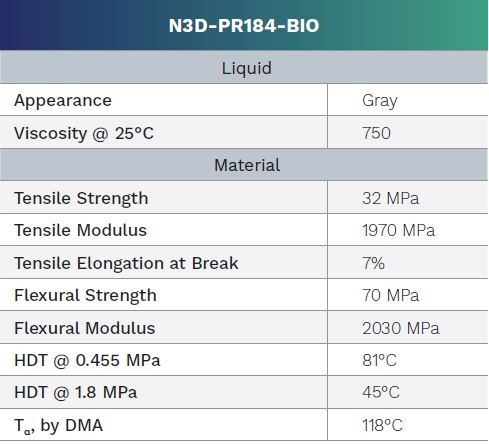 | N3D-PR184-BIO | |
|---|---|
| Liquid | |
| Appearance | Gray |
| Viscosity @ 25°C | 750 |
| Material | |
| Tensile Strength | 32 MPa |
| Tensile Modulus | 1970 MPa |
| Tensile Elongation at Break | 7% |
| Flexural Strength | 70 MPa |
| Flexural Modulus | 2030 MPa |
| HDT @ 0.455 MPa | 81°C |
| HDT @ 1.8 MPa | 45°C |
| $T_\alpha$, by DMA | 118°C |